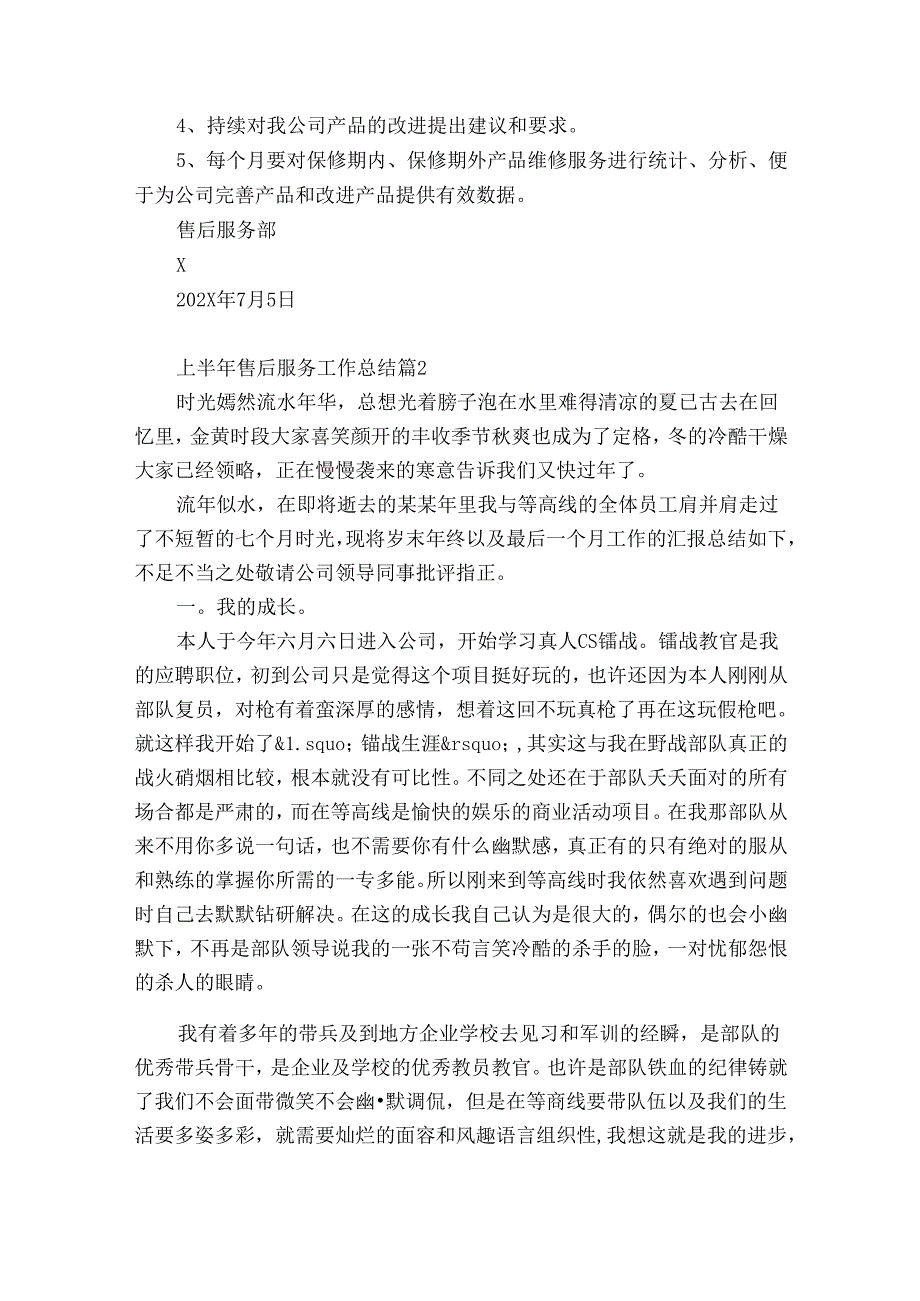 4、持续对我公司产品的改进提出建议和要求。

5、每个月要对保修期内、保修期外产品维修服务进行统计、分析、便于为公司完善产品和改进产品提供有效数据。

售后服务部

X

202X年7月5日

上半年售后服务工作总结篇2

时光嫣然流水年华，总想光着膀子泡在水里难得清凉的夏已古去在回忆里，金黄时段大家喜笑颜开的丰收季节秋爽也成为了定格，冬的冷酷干燥大家已经领略，正在慢慢袭来的寒意告诉我们又快过年了。

流年似水，在即将逝去的某某年里我与等高线的全体员工肩并肩走过了不短暂的七个月时光，现将岁末年终以及最后一个月工作的汇报总结如下，不足不当之处敬请公司领导同事批评指正。

一。我的成长。

本人于今年六月六日进入公司，开始学习真人CS镭战。镭战教官是我的应聘职位，初到公司只是觉得这个项目挺好玩的，也许还因为本人刚刚从部队复员，对枪有着蛮深厚的感情，想着这回不玩真枪了再在这玩假枪吧。就这样我开始了&1.squo;镭战生涯&rsquo;,其实这与我在野战部队真正的战火硝烟相比较，根本就没有可比性。不同之处还在于部队天天面对的所有场合都是严肃的，而在等高线是愉快的娱乐的商业活动项目。在我那部队从来不用你多说一句话，也不需要你有什么幽默感，真正有的只有绝对的服从和熟练的掌握你所需的一专多能。所以刚来到等高线时我依然喜欢遇到问题时自己去默默钻研解决。在这的成长我自己认为是很大的，偶尔的也会小幽默下，不再是部队领导说我的一张不苟言笑冷酷的杀手的脸，一对忧郁怨恨的杀人的眼睛。

我有着多年的带兵及到地方企业学校去见习和军训的经瞬，是部队的优秀带兵骨干，是企业及学校的优秀教员教官。也许是部队铁血的纪律铸就了我们不会面带微笑不会幽•默调侃，但是在等商线要带队伍以及我们的生活要多姿多彩，就需要灿烂的面容和风趣语言组织性,我想这就是我的进步，